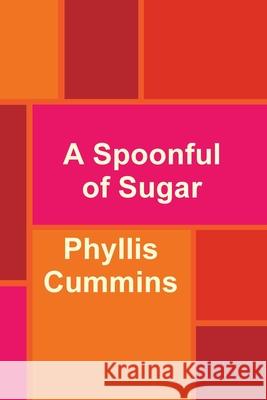 A Spoonful of Sugar

Phyllis Cummins

Kraina Książek